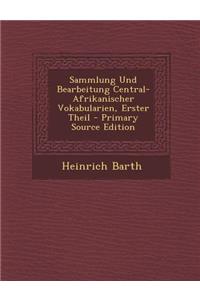 Sammlung Und Bearbeitung Central-Afrikanischer Vokabularien, Erster Theil - Primary Source Edition

Heinrich Barth